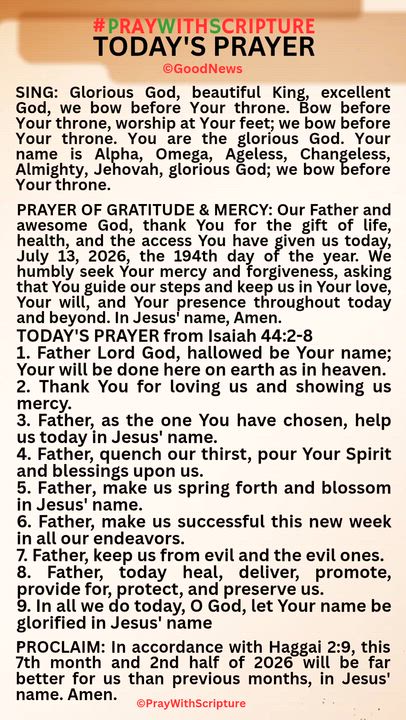 #PRAYWITHSCRIPTURE
TODAY'S PRAYER
©GoodNews

SING: Glorious God, beautiful King, excellent God, we bow before Your throne. Bow before Your throne, worship at Your feet; we bow before Your throne. You are the glorious God. Your name is Alpha, Omega, Ageless, Changeless, Almighty, Jehovah, glorious God; we bow before Your throne.

PRAYER OF GRATITUDE & MERCY: Our Father and awesome God, thank You for the gift of life, health, and the access You have given us today, July 13, 2026, the 194th day of the year. We humbly seek Your mercy and forgiveness, asking that You guide our steps and keep us in Your love, Your will, and Your presence throughout today and beyond. In Jesus' name, Amen.

TODAY'S PRAYER from Isaiah 44:2-8
1. Father Lord God, hallowed be Your name; Your will be done here on earth as in heaven.
2. Thank You for loving us and showing us mercy.
3. Father, as the one You have chosen, help us today in Jesus' name.
4. Father, quench our thirst, pour Your Spirit and blessings upon us.
5. Father, make us spring forth and blossom in Jesus' name.
6. Father, make us successful this new week in all our endeavors.
7. Father, keep us from evil and the evil ones.
8. Father, today heal, deliver, promote, provide for, protect, and preserve us.
9. In all we do today, O God, let Your name be glorified in Jesus' name

PROCLAIM: In accordance with Haggai 2:9, this 7th month and 2nd half of 2026 will be far better for us than previous months, in Jesus' name. Amen.

©PrayWithScripture